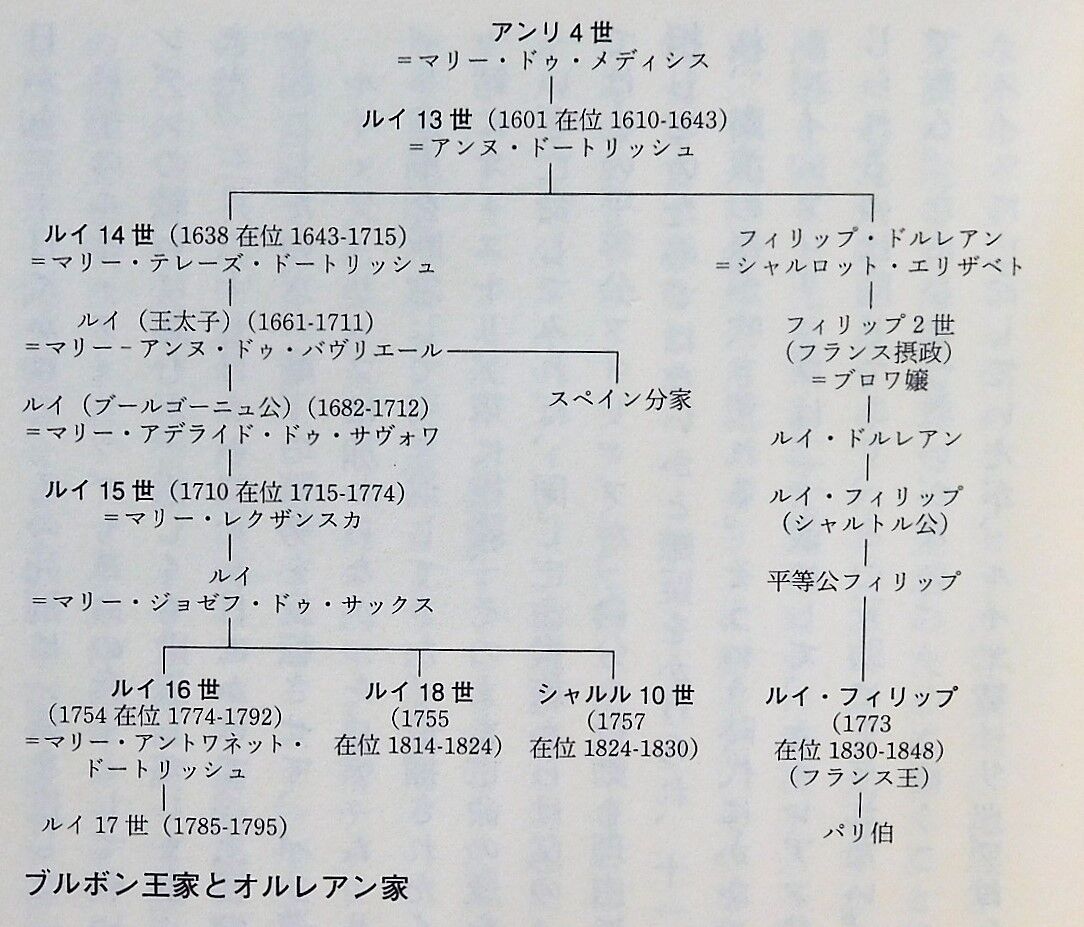 アンリ4世
=マリー・ドゥ・メディシス

ルイ13世(1601在位1610-1643)
=アンヌ・ドートリッシュ

ルイ14世(1638在位1643-1715)
=マリー・テレーズ・ドートリッシュ

ルイ(王太子)(1661-1711)
=マリー－アンヌ・ドゥ・バヴリエール

スペイン分家

ルイ(ブールゴーニュ公)(1682-1712)
=マリー・アデライド・ドゥ・サヴォワ

ルイ15世(1710在位1715-1774)
=マリー・レクザンスカ

ルイ
=マリー・ジョゼフ・ドゥ・サックス

ルイ16世
(1754在位1774-1792)
=マリー・アントワネット・
ドートリッシュ

ルイ17世(1785-1795)

ルイ18世
(1755
在位1814-1824)

シャルル10世
(1757
在位1824-1830)

フィリップ・ドルレアン
=シャルロット・エリザベト

フィリップ2世
(フランス摂政)
=ブロワ嬢

ルイ・ドルレアン

ルイ・フィリップ
(シャルトル公)

平等公フィリップ

ルイ・フィリップ
(1773
在位1830-1848)
(フランス王)

パリ伯

ブルボン王家とオルレアン家